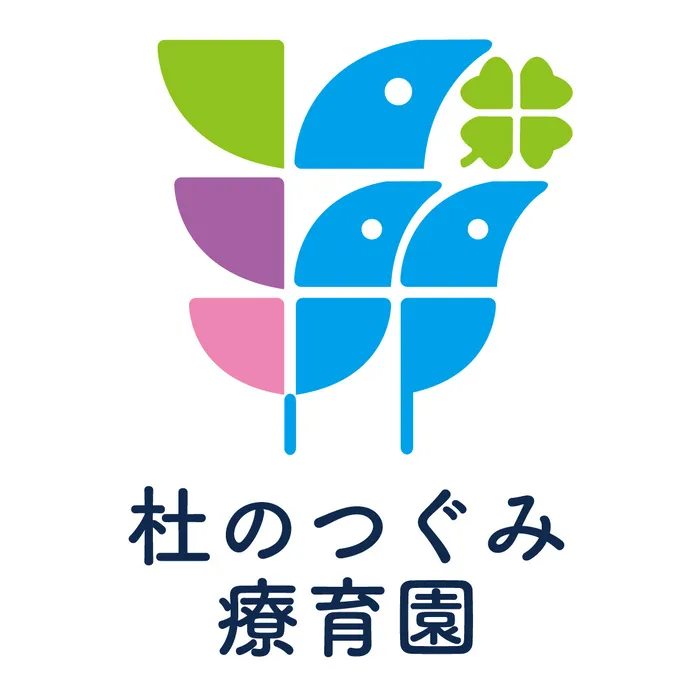 杜のつぐみ
療育園